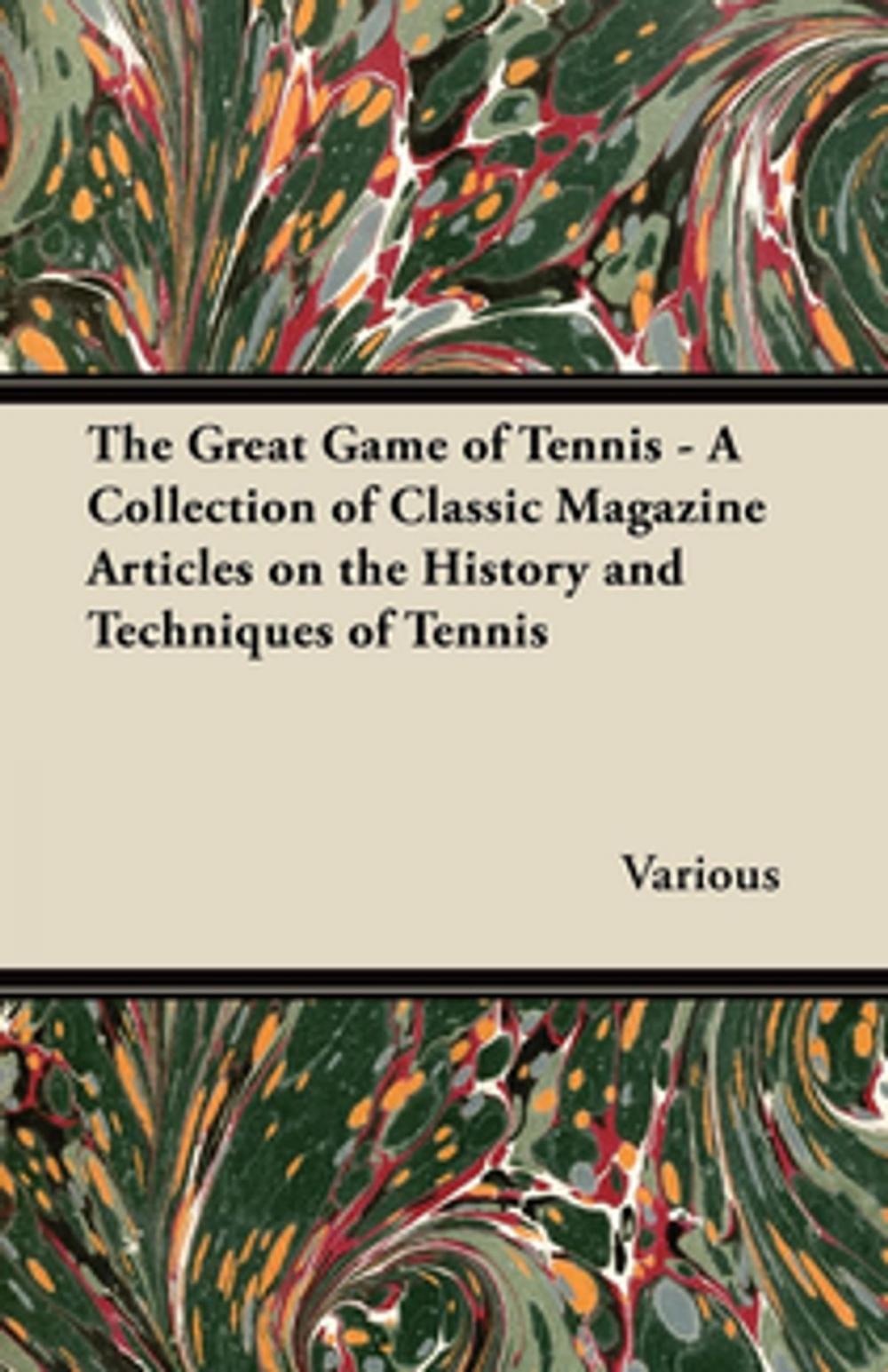 The Great Game of Tennis - A Collection of Classic Magazine Articles on the History and Techniques of Tennis

Various